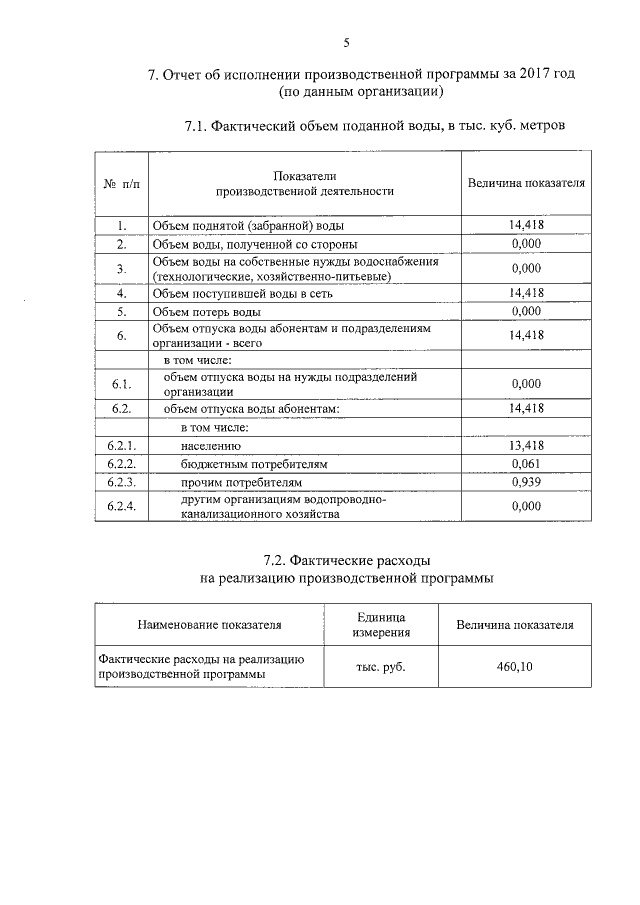 5

7. Отчет об исполнении производственной программы за 2017 год (по данным организации)

7.1. Фактический объем поданной воды, в тыс. куб. метров

| № п/п | Показатели производственной деятельности | Величина показателя |
|---|---|---|
| 1. | Объем поднятой (забранной) воды | 14,418 |
| 2. | Объем воды, полученной со стороны | 0,000 |
| 3. | Объем воды на собственные нужды водоснабжения (технологические, хозяйственно-питьевые) | 0,000 |
| 4. | Объем поступившей воды в сеть | 14,418 |
| 5. | Объем потерь воды | 0,000 |
| 6. | Объем отпуска воды абонентам и подразделениям организации - всего | 14,418 |
| | в том числе: | |
| 6.1. | объем отпуска воды на нужды подразделений организации | 0,000 |
| 6.2. | объем отпуска воды абонентам: | 14,418 |
| | в том числе: | |
| 6.2.1. | населению | 13,418 |
| 6.2.2. | бюджетным потребителям | 0,061 |
| 6.2.3. | прочим потребителям | 0,939 |
| 6.2.4. | другим организациям водопроводно-канализационного хозяйства | 0,000 |

7.2. Фактические расходы на реализацию производственной программы

| Наименование показателя | Единица измерения | Величина показателя |
|---|---|---|
| Фактические расходы на реализацию производственной программы | тыс. руб. | 460,10 |